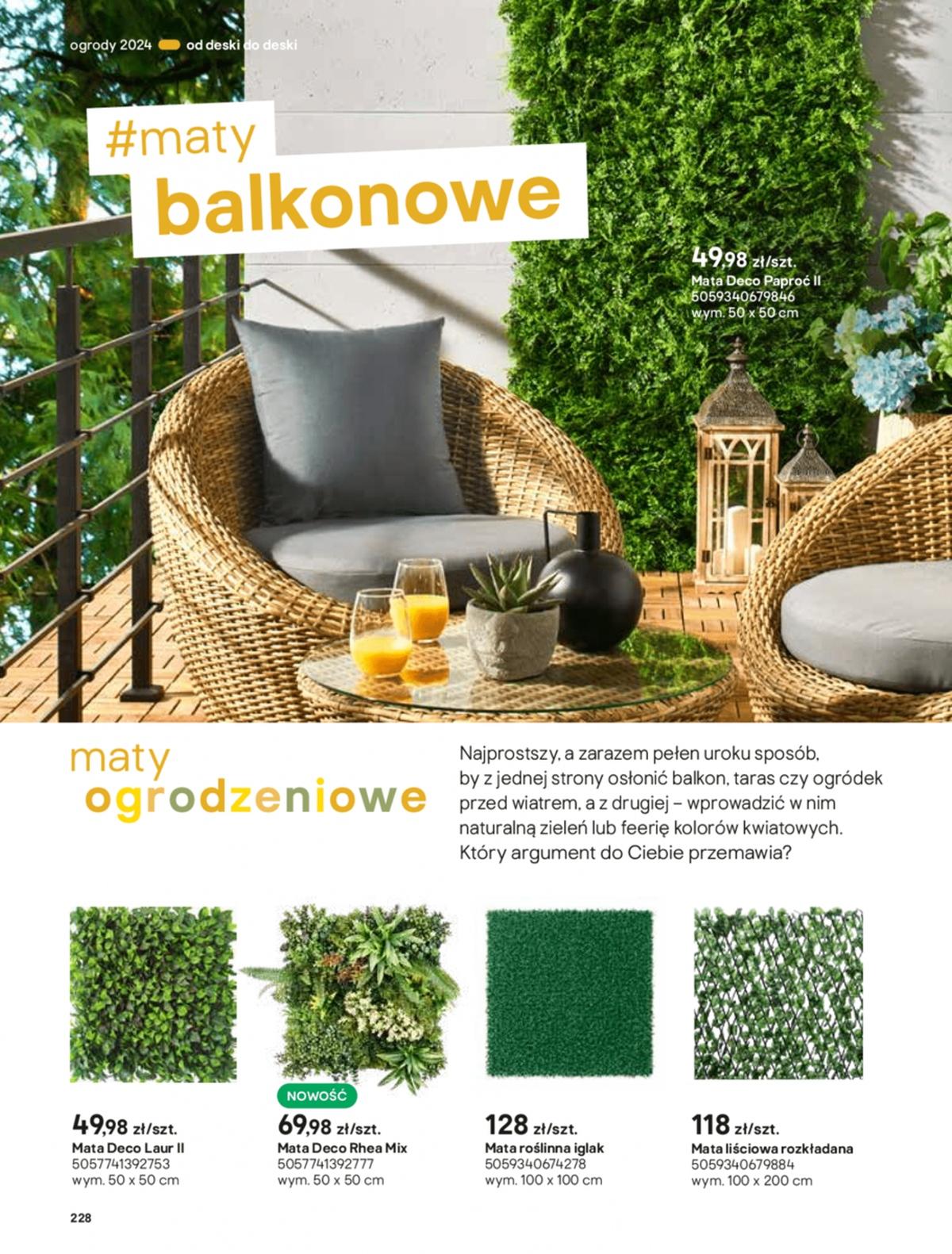 ogrody 2024 od deski do deski

#maty
balkonowe

49,98 zł/szt.
Mata Deco Paproć II
5059340679846
wym. 50 x 50 cm

maty
ogrodzeniowe

Najprostszy, a zarazem pełen uroku sposób, by z jednej strony osłonić balkon, taras czy ogródek przed wiatrem, a z drugiej – wprowadzić w nim naturalną zieleń lub feerię kolorów kwiatowych. Który argument do Ciebie przemawia?

49,98 zł/szt.
Mata Deco Laur II
5057741392753
wym. 50 x 50 cm

NOWOŚĆ
69,98 zł/szt.
Mata Deco Rhea Mix
5057741392777
wym. 50 x 50 cm

128 zł/szt.
Mata roślinna iglak
5059340674278
wym. 100 x 100 cm

118 zł/szt.
Mata liściowa rozkładana
5059340679884
wym. 100 x 200 cm

228